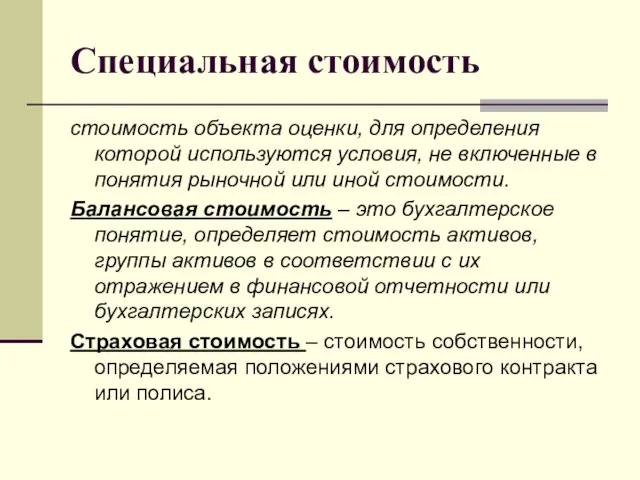 Специальная стоимость

стоимость объекта оценки, для определения которой используются условия, не включенные в понятия рыночной или иной стоимости.

Балансовая стоимость – это бухгалтерское понятие, определяет стоимость активов, группы активов в соответствии с их отражением в финансовой отчетности или бухгалтерских записях.

Страховая стоимость – стоимость собственности, определяемая положениями страхового контракта или полиса.